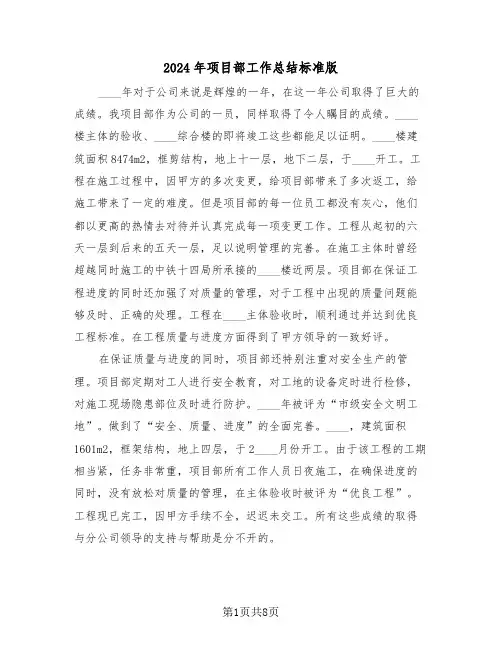 2024年项目部工作总结标准版

____年对于公司来说是辉煌的一年，在这一年公司取得了巨大的成绩。我项目部作为公司的一员，同样取得了令人瞩目的成绩。____楼主体的验收、____综合楼的即将竣工这些都能足以证明。____楼建筑面积8474m2，框剪结构，地上十一层，地下二层，于____开工。工程在施工过程中，因甲方的多次变更，给项目部带来了多次返工，给施工带来了一定的难度。但是项目部的每一位员工都没有灰心，他们都以更高的热情去对待并认真完成每一项变更工作。工程从起初的六天一层到后来的五天一层，足以说明管理的完善。在施工主体时曾经超越同时施工的中铁十四局所承接的____楼近两层。项目部在保证工程进度的同时还加强了对质量的管理，对于工程中出现的质量问题能够及时、正确的处理。工程在____主体验收时，顺利通过并达到优良工程标准。在工程质量与进度方面得到了甲方领导的一致好评。

在保证质量与进度的同时，项目部还特别注重对安全生产的管理。项目部定期对工人进行安全教育，对工地的设备定时进行检修，对施工现场隐患部位及时进行防护。____年被评为“市级安全文明工地”。做到了“安全、质量、进度”的全面完善。____，建筑面积1601m2，框架结构，地上四层，于2____月份开工。由于该工程的工期相当紧，任务非常重，项目部所有工作人员日夜施工，在确保进度的同时，没有放松对质量的管理，在主体验收时被评为“优良工程”。工程现已完工，因甲方手续不全，迟迟未交工。所有这些成绩的取得与分公司领导的支持与帮助是分不开的。

第1页共8页